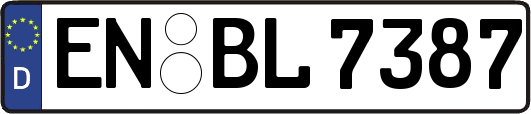 D
EN BL 7387